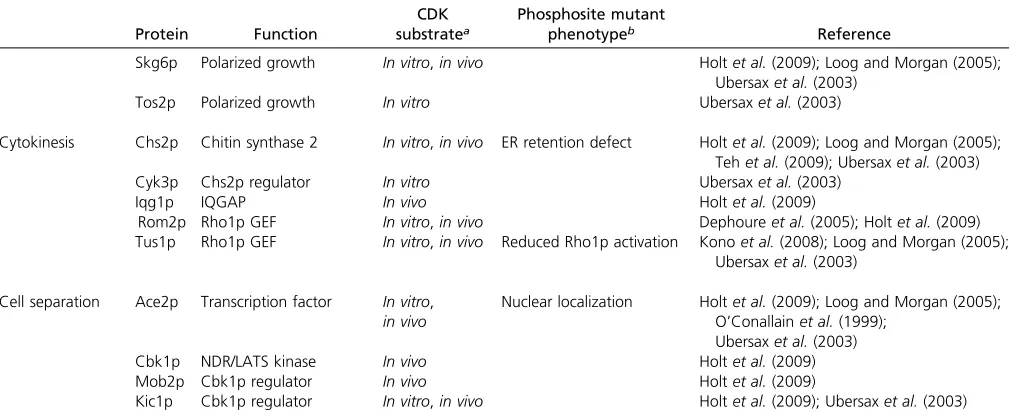 |  | Protein | Function | CDK substrate$^{a}$ | Phosphosite mutant phenotype$^{b}$ | Reference |
|---|---|---|---|---|---|
|  | Skg6p | Polarized growth | In vitro, in vivo |  | Holt et al. (2009); Loog and Morgan (2005); Ubersax et al. (2003) |
|  | Tos2p | Polarized growth | In vitro |  | Ubersax et al. (2003) |
| Cytokinesis | Chs2p | Chitin synthase 2 | In vitro, in vivo | ER retention defect | Holt et al. (2009); Loog and Morgan (2005); Teh et al. (2009); Ubersax et al. (2003) |
|  | Cyk3p | Chs2p regulator | In vitro |  | Ubersax et al. (2003) |
|  | Iqg1p | IQGAP | In vivo |  | Holt et al. (2009) |
|  | Rom2p | Rho1p GEF | In vitro, in vivo |  | Dephoure et al. (2005); Holt et al. (2009) |
|  | Tus1p | Rho1p GEF | In vitro, in vivo | Reduced Rho1p activation | Kono et al. (2008); Loog and Morgan (2005); Ubersax et al. (2003) |
| Cell separation | Ace2p | Transcription factor | In vitro, in vivo | Nuclear localization | Holt et al. (2009); Loog and Morgan (2005); O'Conallain et al. (1999); Ubersax et al. (2003) |
|  | Cbk1p | NDR/LATS kinase | In vivo |  | Holt et al. (2009) |
|  | Mob2p | Cbk1p regulator | In vivo |  | Holt et al. (2009) |
|  | Kic1p | Cbk1p regulator | In vitro, in vivo |  | Holt et al. (2009); Ubersax et al. (2003) |